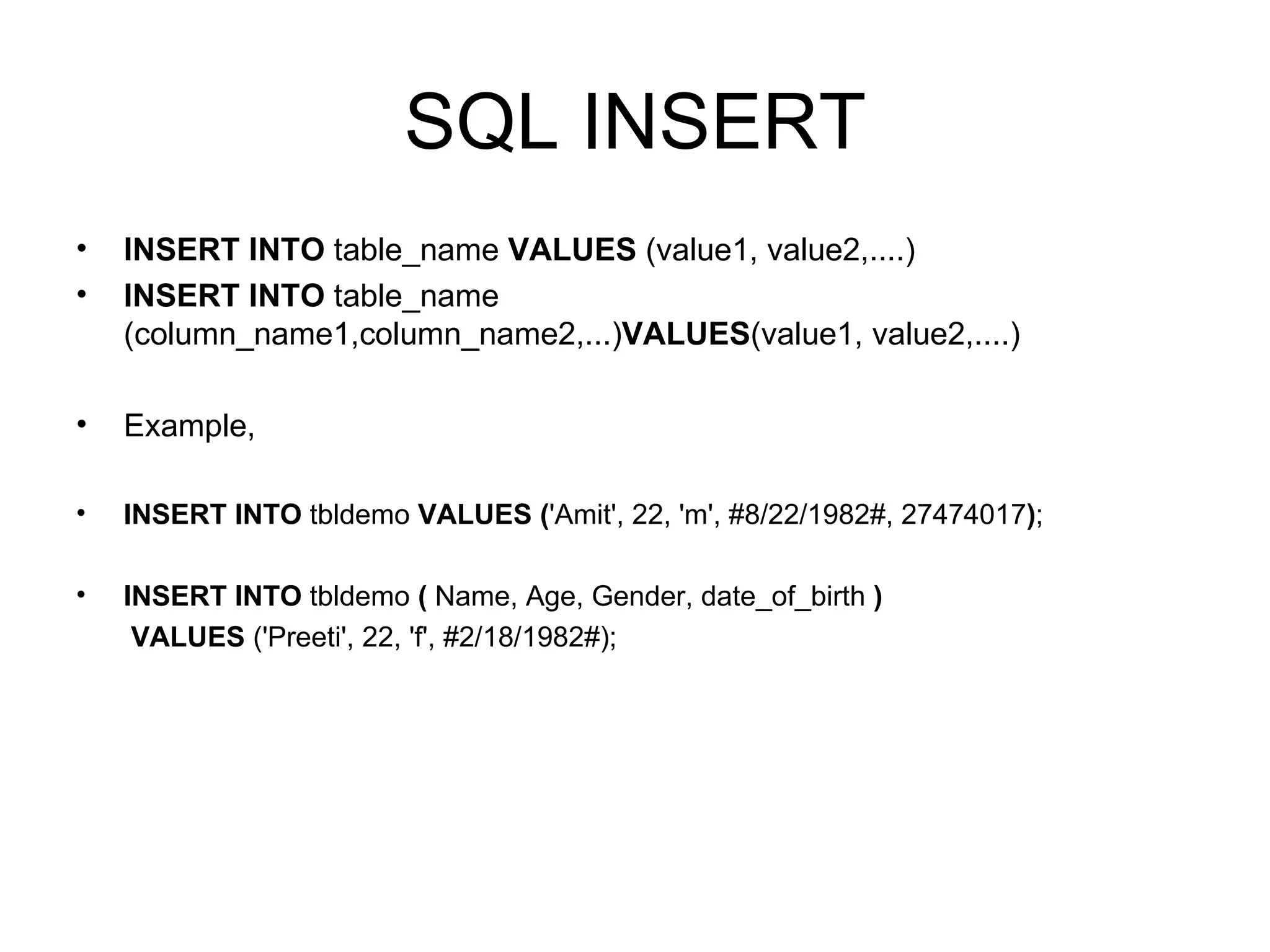 SQL INSERT

• INSERT INTO table_name VALUES (value1, value2,....)
• INSERT INTO table_name (column_name1,column_name2,...)VALUES(value1, value2,....)

• Example,

• INSERT INTO tbldemo VALUES ('Amit', 22, 'm', #8/22/1982#, 27474017);

• INSERT INTO tbldemo ( Name, Age, Gender, date_of_birth )
VALUES ('Preeti', 22, 'f', #2/18/1982#);